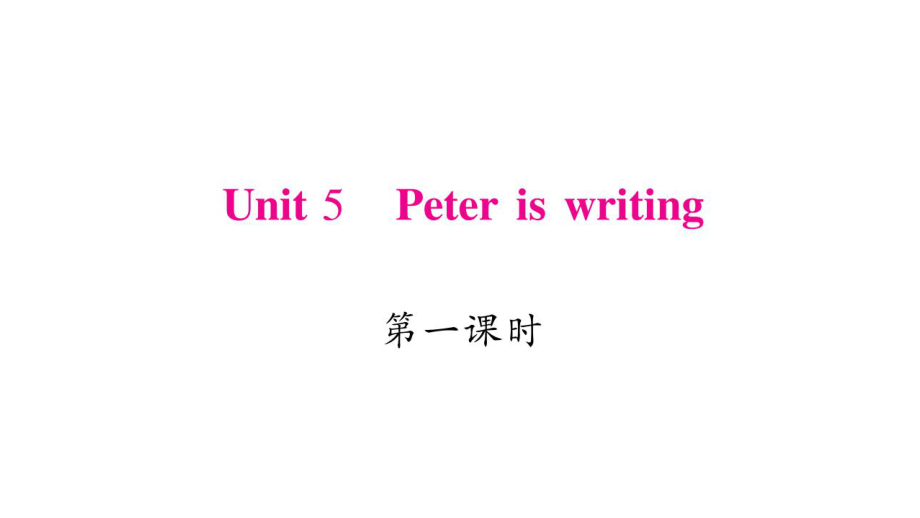 Unit 5 Peter is writing

第一课时